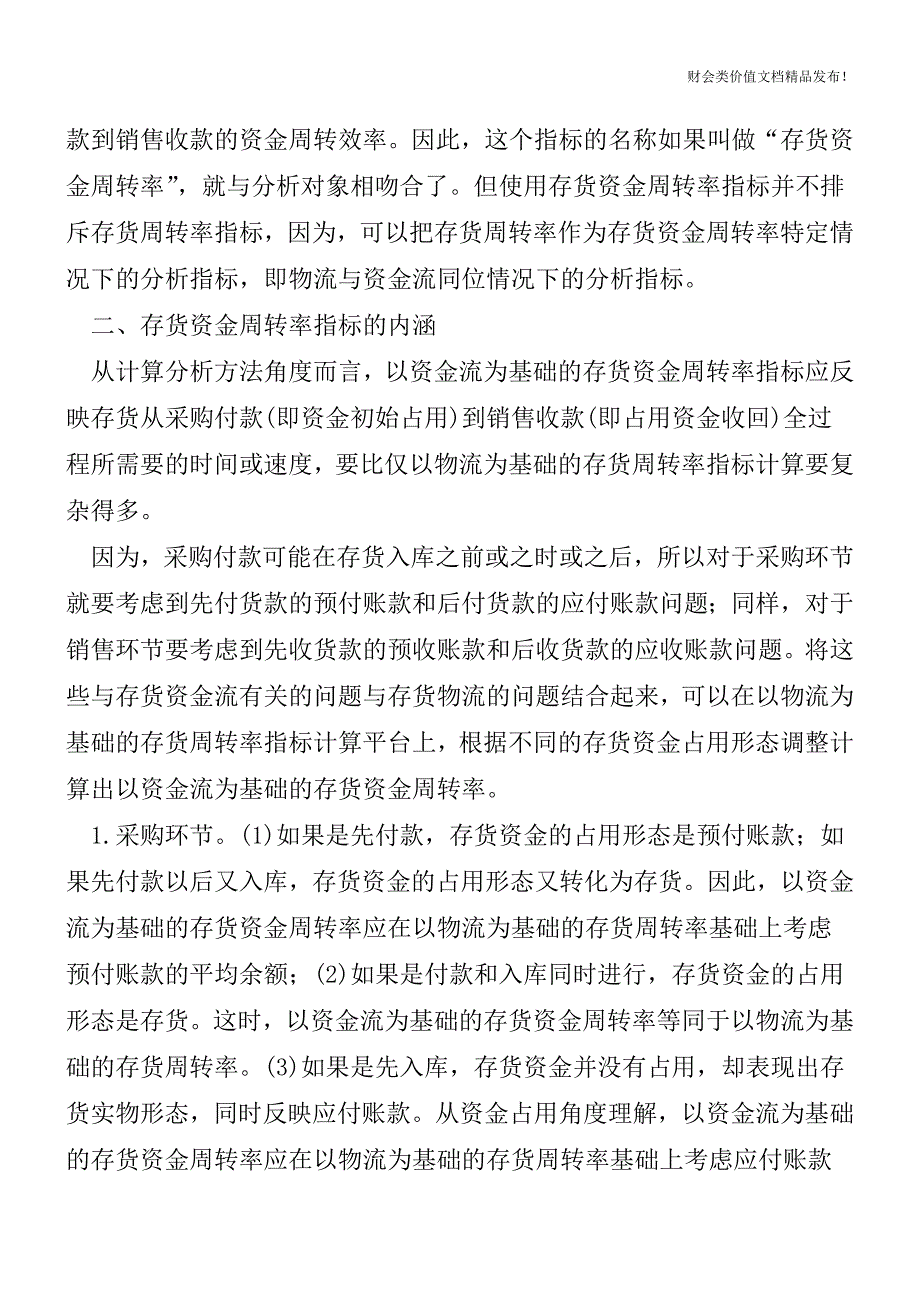 财会类价值文档精品发布!

款到销售收款的资金周转效率。因此，这个指标的名称如果叫做“存货资金周转率”，就与分析对象相吻合了。但使用存货资金周转率指标并不排斥存货周转率指标，因为，可以把存货周转率作为存货资金周转率特定情况下的分析指标，即物流与资金流同位情况下的分析指标。

二、存货资金周转率指标的内涵

从计算分析方法角度而言，以资金流为基础的存货资金周转率指标应反映存货从采购付款(即资金初始占用)到销售收款(即占用资金收回)全过程所需要的时间或速度，要比仅以物流为基础的存货周转率指标计算要复杂得多。

因为，采购付款可能在存货入库之前或之时或之后，所以对于采购环节就要考虑到先付货款的预付账款和后付货款的应付账款问题；同样，对于销售环节要考虑到先收货款的预收账款和后收货款的应收账款问题。将这些与存货资金流有关的问题与存货物流的问题结合起来，可以在以物流为基础的存货周转率指标计算平台上，根据不同的存货资金占用形态调整计算出以资金流为基础的存货资金周转率。

1.采购环节。(1)如果是先付款，存货资金的占用形态是预付账款；如果先付款以后又入库，存货资金的占用形态又转化为存货。因此，以资金流为基础的存货资金周转率应在以物流为基础的存货周转率基础上考虑预付账款的平均余额；(2)如果是付款和入库同时进行，存货资金的占用形态是存货。这时，以资金流为基础的存货资金周转率等同于以物流为基础的存货周转率。(3)如果是先入库，存货资金并没有占用，却表现出存货实物形态，同时反映应付账款。从资金占用角度理解，以资金流为基础的存货资金周转率应在以物流为基础的存货周转率基础上考虑应付账款